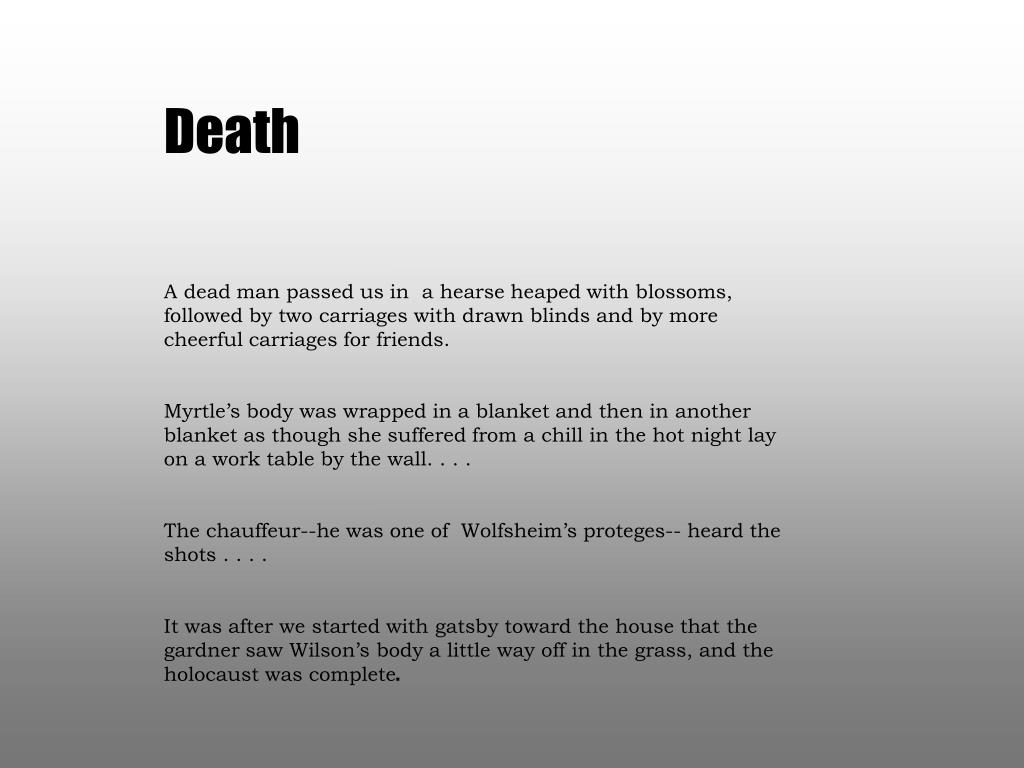 Death

A dead man passed us in a hearse heaped with blossoms, followed by two carriages with drawn blinds and by more cheerful carriages for friends.

Myrtle’s body was wrapped in a blanket and then in another blanket as though she suffered from a chill in the hot night lay on a work table by the wall. . . .

The chauffeur--he was one of Wolfsheim’s proteges-- heard the shots . . . .

It was after we started with gatsby toward the house that the gardner saw Wilson’s body a little way off in the grass, and the holocaust was complete.